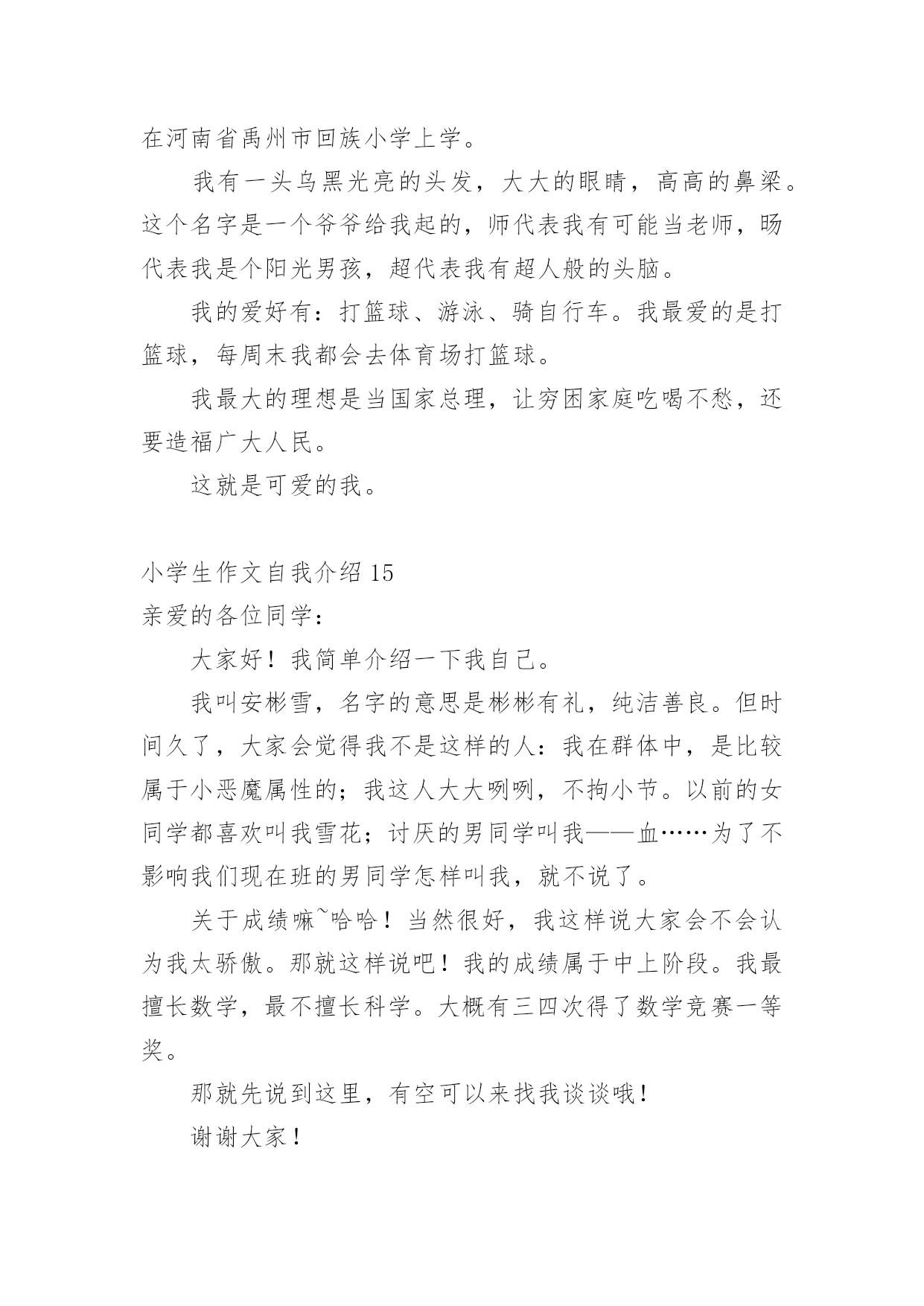 在河南省禹州市回族小学上学。

我有一头乌黑光亮的头发，大大的眼睛，高高的鼻梁。这个名字是一个爷爷给我起的，师代表我有可能当老师，旸代表我是个阳光男孩，超代表我有超人般的头脑。

我的爱好有：打篮球、游泳、骑自行车。我最爱的是打篮球，每周末我都会去体育场打篮球。

我最大的理想是当国家总理，让穷困家庭吃喝不愁，还要造福广大人民。

这就是可爱的我。

小学生作文自我介绍 15

亲爱的各位同学：

大家好！我简单介绍一下我自己。

我叫安彬雪，名字的意思是彬彬有礼，纯洁善良。但时间久了，大家会觉得我不是这样的人：我在群体中，是比较属于小恶魔属性的；我这人大大咧咧，不拘小节。以前的女同学都喜欢叫我雪花；讨厌的男同学叫我——血……为了不影响我们现在班的男同学怎样叫我，就不说了。

关于成绩嘛~哈哈！当然很好，我这样说大家会不会认为我太骄傲。那就这样说吧！我的成绩属于中上阶段。我最擅长数学，最不擅长科学。大概有三四次得了数学竞赛一等奖。

那就先说到这里，有空可以来找我谈谈哦！

谢谢大家！